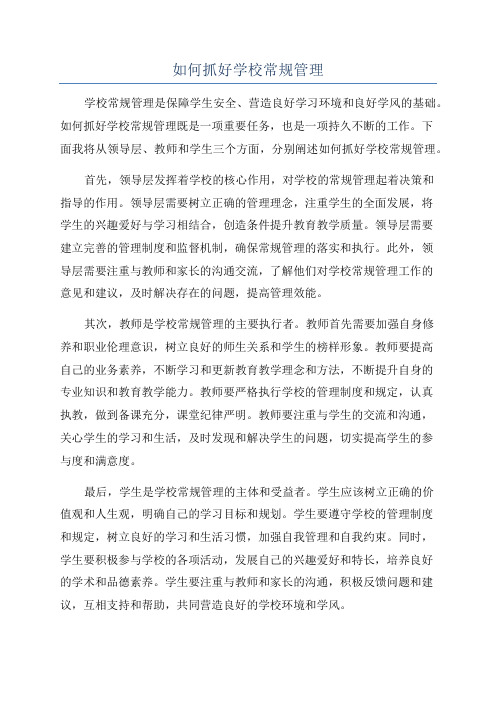 如何抓好学校常规管理

学校常规管理是保障学生安全、营造良好学习环境和良好学风的基础。如何抓好学校常规管理既是一项重要任务，也是一项持久不断的工作。下面我将从领导层、教师和学生三个方面，分别阐述如何抓好学校常规管理。

首先，领导层发挥着学校的核心作用，对学校的常规管理起着决策和指导的作用。领导层需要树立正确的管理理念，注重学生的全面发展，将学生的兴趣爱好与学习相结合，创造条件提升教育教学质量。领导层需要建立完善的管理制度和监督机制，确保常规管理的落实和执行。此外，领导层需要注重与教师和家长的沟通交流，了解他们对学校常规管理工作的意见和建议，及时解决存在的问题，提高管理效能。

其次，教师是学校常规管理的主要执行者。教师首先需要加强自身修养和职业伦理意识，树立良好的师生关系和学生的榜样形象。教师要提高自己的业务素养，不断学习和更新教育教学理念和方法，不断提升自身的专业知识和教育教学能力。教师要严格执行学校的管理制度和规定，认真执教，做到备课充分，课堂纪律严明。教师要注重与学生的交流和沟通，关心学生的学习和生活，及时发现和解决学生的问题，切实提高学生的参与度和满意度。

最后，学生是学校常规管理的主体和受益者。学生应该树立正确的价值观和人生观，明确自己的学习目标和规划。学生要遵守学校的管理制度和规定，树立良好的学习和生活习惯，加强自我管理和自我约束。同时，学生要积极参与学校的各项活动，发展自己的兴趣爱好和特长，培养良好的学术和品德素养。学生要注重与教师和家长的沟通，积极反馈问题和建议，互相支持和帮助，共同营造良好的学校环境和学风。